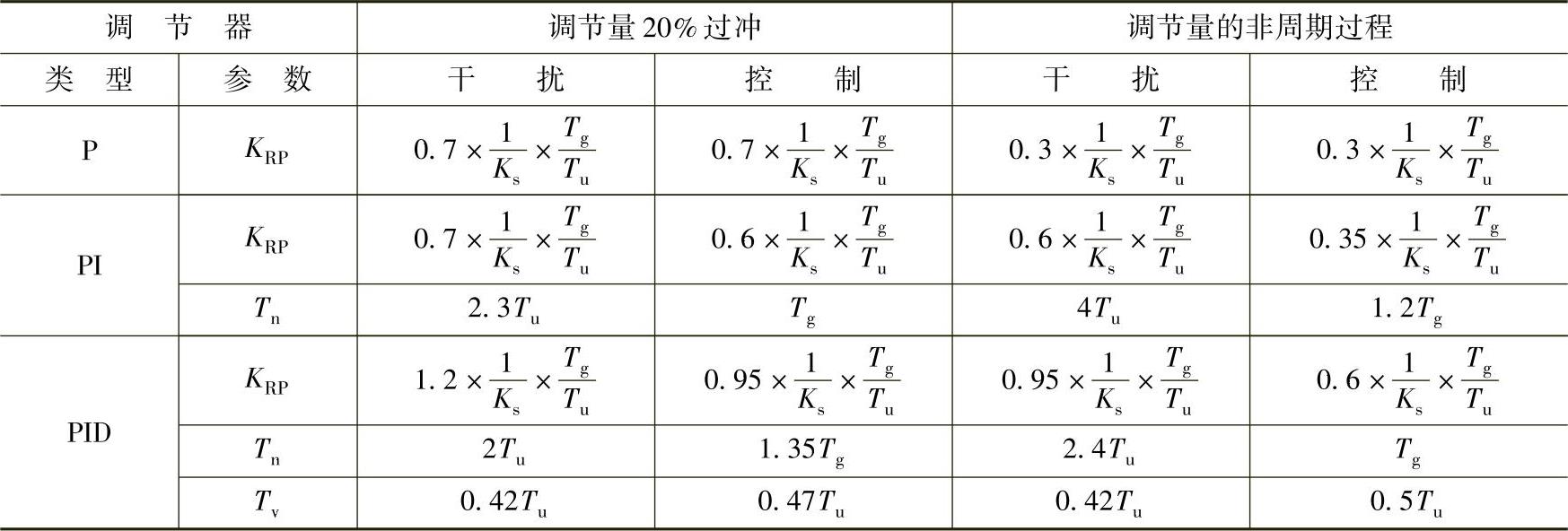 | 调节器 | | 调节量20%过冲 | | 调节量的非周期过程 | |
|---|---|---|---|---|---|
| 类型 | 参数 | 干扰 | 控制 | 干扰 | 控制 |
| P | $K_{RP}$ | $0.7\times\frac{1}{K_s}\times\frac{T_g}{T_u}$ | $0.7\times\frac{1}{K_s}\times\frac{T_g}{T_u}$ | $0.3\times\frac{1}{K_s}\times\frac{T_g}{T_u}$ | $0.3\times\frac{1}{K_s}\times\frac{T_g}{T_u}$ |
| PI | $K_{RP}$ | $0.7\times\frac{1}{K_s}\times\frac{T_g}{T_u}$ | $0.6\times\frac{1}{K_s}\times\frac{T_g}{T_u}$ | $0.6\times\frac{1}{K_s}\times\frac{T_g}{T_u}$ | $0.35\times\frac{1}{K_s}\times\frac{T_g}{T_u}$ |
| | $T_n$ | $2.3T_u$ | $T_g$ | $4T_u$ | $1.2T_g$ |
| PID | $K_{RP}$ | $1.2\times\frac{1}{K_s}\times\frac{T_g}{T_u}$ | $0.95\times\frac{1}{K_s}\times\frac{T_g}{T_u}$ | $0.95\times\frac{1}{K_s}\times\frac{T_g}{T_u}$ | $0.6\times\frac{1}{K_s}\times\frac{T_g}{T_u}$ |
| | $T_n$ | $2T_u$ | $1.35T_g$ | $2.4T_u$ | $T_g$ |
| | $T_v$ | $0.42T_u$ | $0.47T_u$ | $0.42T_u$ | $0.5T_u$ |